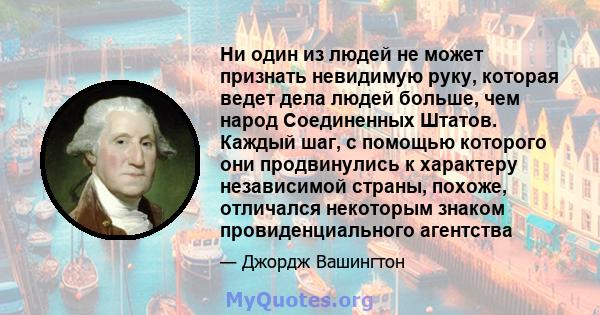 Ни один из людей не может признать невидимую руку, которая ведет дела людей больше, чем народ Соединенных Штатов. Каждый шаг, с помощью которого они продвинулись к характеру независимой страны, похоже, отличался некоторым знаком провиденциального агентства

— Джордж Вашингтон

MyQuotes.org